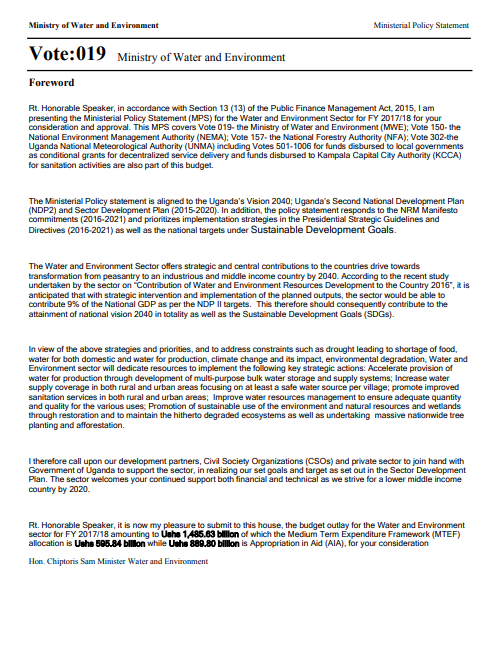 Ministry of Water and Environment

Ministerial Policy Statement

Vote:019 Ministry of Water and Environment

Foreword

Rt. Honorable Speaker, in accordance with Section 13 (13) of the Public Finance Management Act, 2015, I am presenting the Ministerial Policy Statement (MPS) for the Water and Environment Sector for FY 2017/18 for your consideration and approval. This MPS covers Vote 019- the Ministry of Water and Environment (MWE); Vote 150- the National Environment Management Authority (NEMA); Vote 157- the National Forestry Authority (NFA); Vote 302-the Uganda National Meteorological Authority (UNMA) including Votes 501-1006 for funds disbursed to local governments as conditional grants for decentralized service delivery and funds disbursed to Kampala Capital City Authority (KCCA) for sanitation activities are also part of this budget.

The Ministerial Policy statement is aligned to the Uganda's Vision 2040; Uganda's Second National Development Plan (NDP2) and Sector Development Plan (2015-2020). In addition, the policy statement responds to the NRM Manifesto commitments (2016-2021) and prioritizes implementation strategies in the Presidential Strategic Guidelines and Directives (2016-2021) as well as the national targets under Sustainable Development Goals.

The Water and Environment Sector offers strategic and central contributions to the countries drive towards transformation from peasantry to an industrious and middle income country by 2040. According to the recent study undertaken by the sector on "Contribution of Water and Environment Resources Development to the Country 2016", it is anticipated that with strategic intervention and implementation of the planned outputs, the sector would be able to contribute 9% of the National GDP as per the NDP II targets. This therefore should consequently contribute to the attainment of national vision 2040 in totality as well as the Sustainable Development Goals (SDGs).

In view of the above strategies and priorities, and to address constraints such as drought leading to shortage of food, water for both domestic and water for production, climate change and its impact, environmental degradation, Water and Environment sector will dedicate resources to implement the following key strategic actions: Accelerate provision of water for production through development of multi-purpose bulk water storage and supply systems; Increase water supply coverage in both rural and urban areas focusing on at least a safe water source per village; promote improved sanitation services in both rural and urban areas; Improve water resources management to ensure adequate quantity and quality for the various uses; Promotion of sustainable use of the environment and natural resources and wetlands through restoration and to maintain the hitherto degraded ecosystems as well as undertaking massive nationwide tree planting and afforestation.

I therefore call upon our development partners, Civil Society Organizations (CSOs) and private sector to join hand with Government of Uganda to support the sector, in realizing our set goals and target as set out in the Sector Development Plan. The sector welcomes your continued support both financial and technical as we strive for a lower middle income country by 2020.

Rt. Honorable Speaker, it is now my pleasure to submit to this house, the budget outlay for the Water and Environment sector for FY 2017/18 amounting to Ushs 1,485.63 billion of which the Medium Term Expenditure Framework (MTEF) allocation is Ushs 595.84 billion while Ushs 889.80 billion is Appropriation in Aid (AIA), for your consideration

Hon. Chiptoris Sam Minister Water and Environment